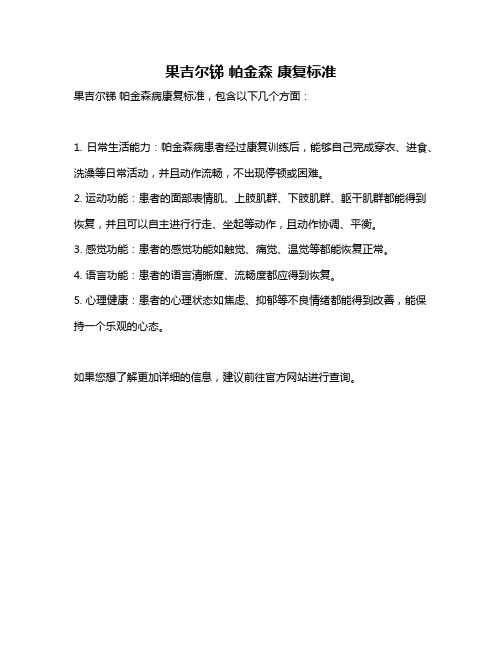 果吉尔锑 帕金森 康复标准

果吉尔锑 帕金森病康复标准，包含以下几个方面：

1. 日常生活能力：帕金森病患者经过康复训练后，能够自己完成穿衣、进食、洗澡等日常活动，并且动作流畅，不出现停顿或困难。

2. 运动功能：患者的面部表情肌、上肢肌群、下肢肌群、躯干肌群都能得到恢复，并且可以自主进行行走、坐起等动作，且动作协调、平衡。

3. 感觉功能：患者的感觉功能如触觉、痛觉、温觉等都能恢复正常。

4. 语言功能：患者的语言清晰度、流畅度都应得到恢复。

5. 心理健康：患者的心理状态如焦虑、抑郁等不良情绪都能得到改善，能保持一个乐观的心态。

如果您想了解更加详细的信息，建议前往官方网站进行查询。